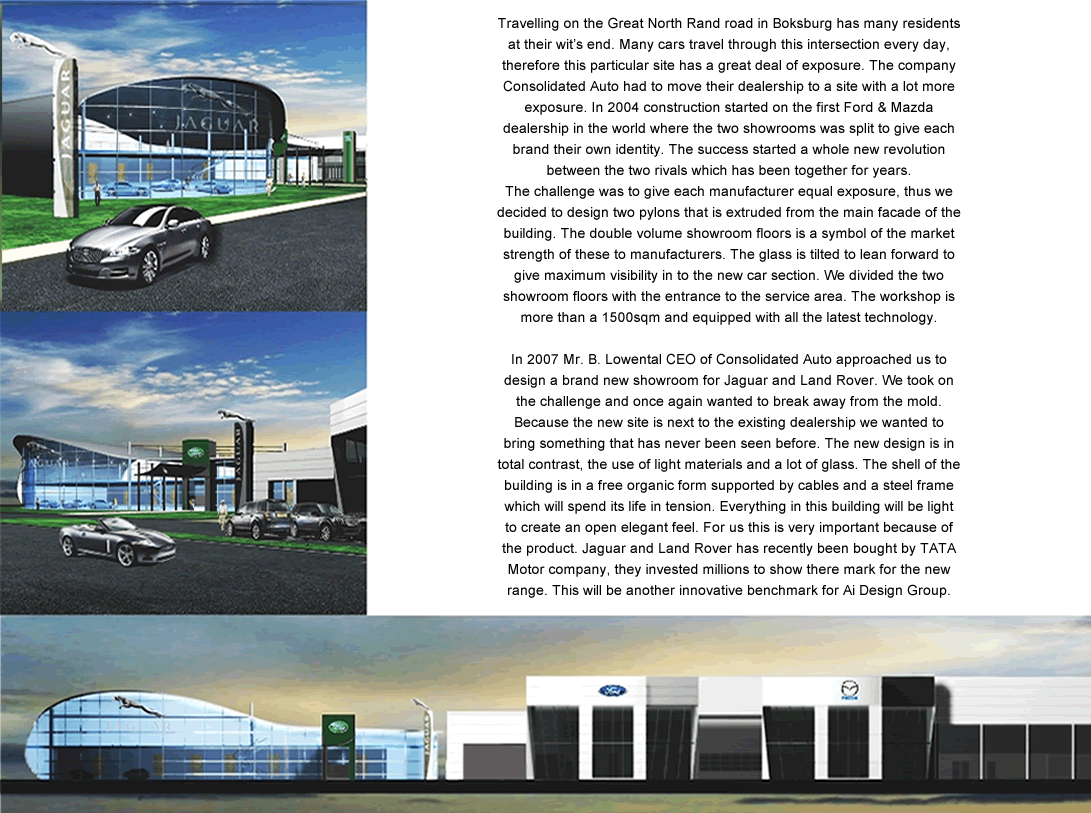 JAGUAR

JAGUAR

Travelling on the Great North Rand road in Boksburg has many residents at their wit's end. Many cars travel through this intersection every day, therefore this particular site has a great deal of exposure. The company Consolidated Auto had to move their dealership to a site with a lot more exposure. In 2004 construction started on the first Ford & Mazda dealership in the world where the two showrooms was split to give each brand their own identity. The success started a whole new revolution between the two rivals which has been together for years.
The challenge was to give each manufacturer equal exposure, thus we decided to design two pylons that is extruded from the main facade of the building. The double volume showroom floors is a symbol of the market strength of these to manufacturers. The glass is tilted to lean forward to give maximum visibility in to the new car section. We divided the two showroom floors with the entrance to the service area. The workshop is more than a 1500sqm and equipped with all the latest technology.

In 2007 Mr. B. Lowental CEO of Consolidated Auto approached us to design a brand new showroom for Jaguar and Land Rover. We took on the challenge and once again wanted to break away from the mold. Because the new site is next to the existing dealership we wanted to bring something that has never been seen before. The new design is in total contrast, the use of light materials and a lot of glass. The shell of the building is in a free organic form supported by cables and a steel frame which will spend its life in tension. Everything in this building will be light to create an open elegant feel. For us this is very important because of the product. Jaguar and Land Rover has recently been bought by TATA Motor company, they invested millions to show there mark for the new range. This will be another innovative benchmark for Ai Design Group.

Ford